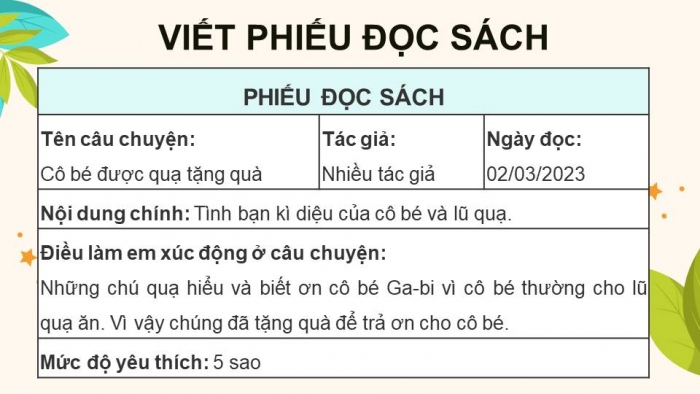 VIẾT PHIẾU ĐỌC SÁCH

| PHIẾU ĐỌC SÁCH | | |
|---|---|---|
| Tên câu chuyện: Cô bé được quạ tặng quà | Tác giả: Nhiều tác giả | Ngày đọc: 02/03/2023 |
| Nội dung chính: Tình bạn kì diệu của cô bé và lũ quạ. | | |
| Điều làm em xúc động ở câu chuyện: Những chú quạ hiểu và biết ơn cô bé Ga-bi vì cô bé thường cho lũ quạ ăn. Vì vậy chúng đã tặng quà để trả ơn cho cô bé. | | |
| Mức độ yêu thích: 5 sao | | |